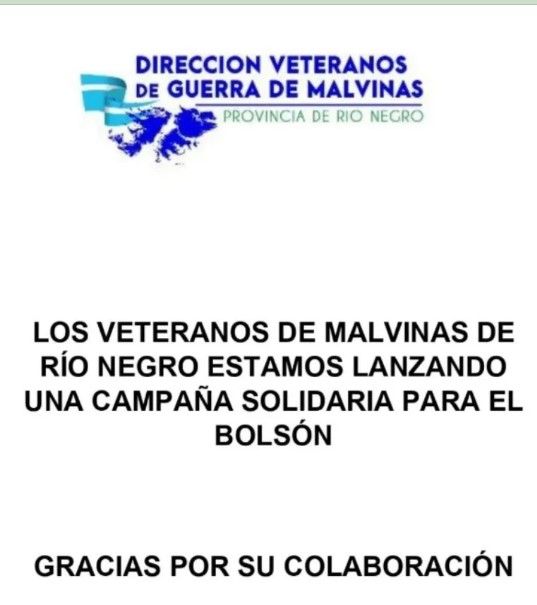 DIRECCION VETERANOS
DE GUERRA DE MALVINAS
PROVINCIA DE RIO NEGRO

LOS VETERANOS DE MALVINAS DE RÍO NEGRO ESTAMOS LANZANDO UNA CAMPAÑA SOLIDARIA PARA EL BOLSÓN

GRACIAS POR SU COLABORACIÓN